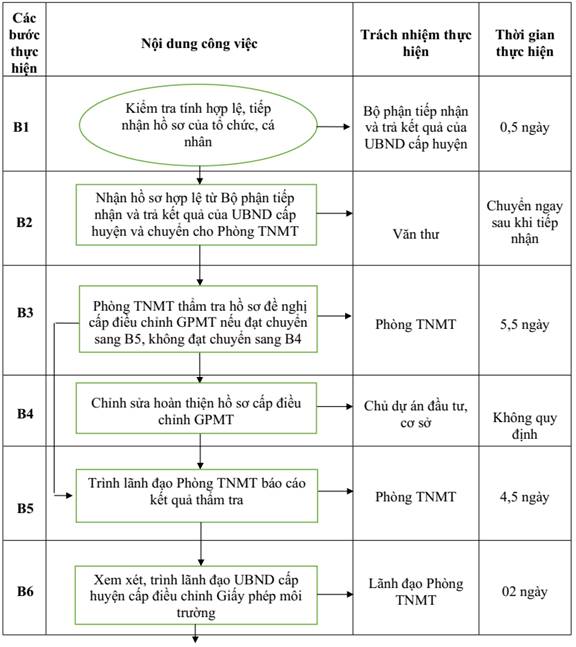 | Các bước thực hiện | Nội dung công việc | Trách nhiệm thực hiện | Thời gian thực hiện |
|---|---|---|---|
| B1 | Kiểm tra tính hợp lệ, tiếp nhận hồ sơ của tổ chức, cá nhân | Bộ phận tiếp nhận và trả kết quả của UBND cấp huyện | 0,5 ngày |
| B2 | Nhận hồ sơ hợp lệ từ Bộ phận tiếp nhận và trả kết quả của UBND cấp huyện và chuyển cho Phòng TNMT | Văn thư | Chuyển ngay sau khi tiếp nhận |
| B3 | Phòng TNMT thẩm tra hồ sơ đề nghị cấp điều chỉnh GPMT nếu đạt chuyển sang B5, không đạt chuyển sang B4 | Phòng TNMT | 5,5 ngày |
| B4 | Chỉnh sửa hoàn thiện hồ sơ cấp điều chỉnh GPMT | Chủ dự án đầu tư, cơ sở | Không quy định |
| B5 | Trình lãnh đạo Phòng TNMT báo cáo kết quả thẩm tra | Phòng TNMT | 4,5 ngày |
| B6 | Xem xét, trình lãnh đạo UBND cấp huyện cấp điều chỉnh Giấy phép môi trường | Lãnh đạo Phòng TNMT | 02 ngày |